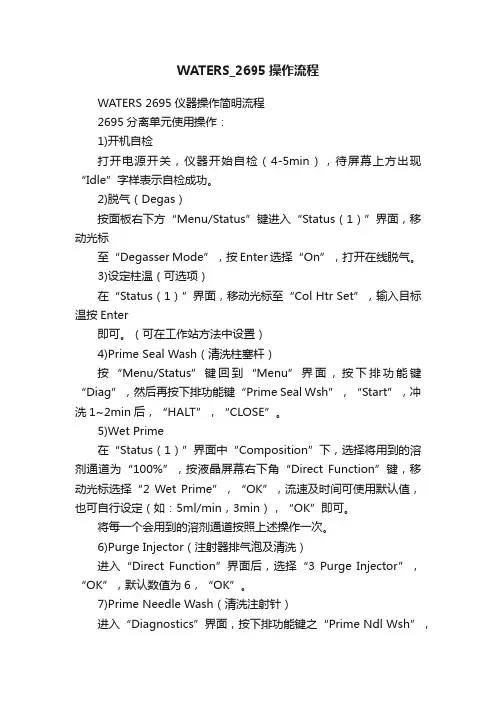 WATERS_2695 操作流程

WATERS 2695 仪器操作简明流程

2695 分离单元使用操作：

1)开机自检

打开电源开关，仪器开始自检（4-5min），待屏幕上方出现“Idle”字样表示自检成功。

2)脱气（Degas）

按面板右下方“Menu/Status”键进入“Status（1）”界面，移动光标

至“Degasser Mode”，按 Enter 选择“On”，打开在线脱气。

3)设定柱温（可选项）

在“Status（1）”界面，移动光标至“Col Htr Set”，输入目标温按 Enter

即可。（可在工作站方法中设置）

4)Prime Seal Wash（清洗柱塞杆）

按“Menu/Status”键回到“Menu”界面，按下排功能键“Diag”，然后再按下排功能键“Prime Seal Wsh”，“Start”，冲洗 1~2min 后，“HALT”，“CLOSE”。

5)Wet Prime

在“Status（1）”界面中“Composition”下，选择将用到的溶剂通道为“100%”，按液晶屏幕右下角“Direct Function”键，移动光标选择“2 Wet Prime”，“OK”，流速及时间可使用默认值，也可自行设定（如：5ml/min，3min），“OK”即可。

将每一个会用到的溶剂通道按照上述操作一次。

6)Purge Injector（注射器排气泡及清洗）

进入“Direct Function”界面后，选择“3 Purge Injector”，“OK”，默认数值为 6，“OK”。

7)Prime Needle Wash（清洗注射针）

进入“Diagnostics”界面，按下排功能键之“Prime Ndl Wsh”，